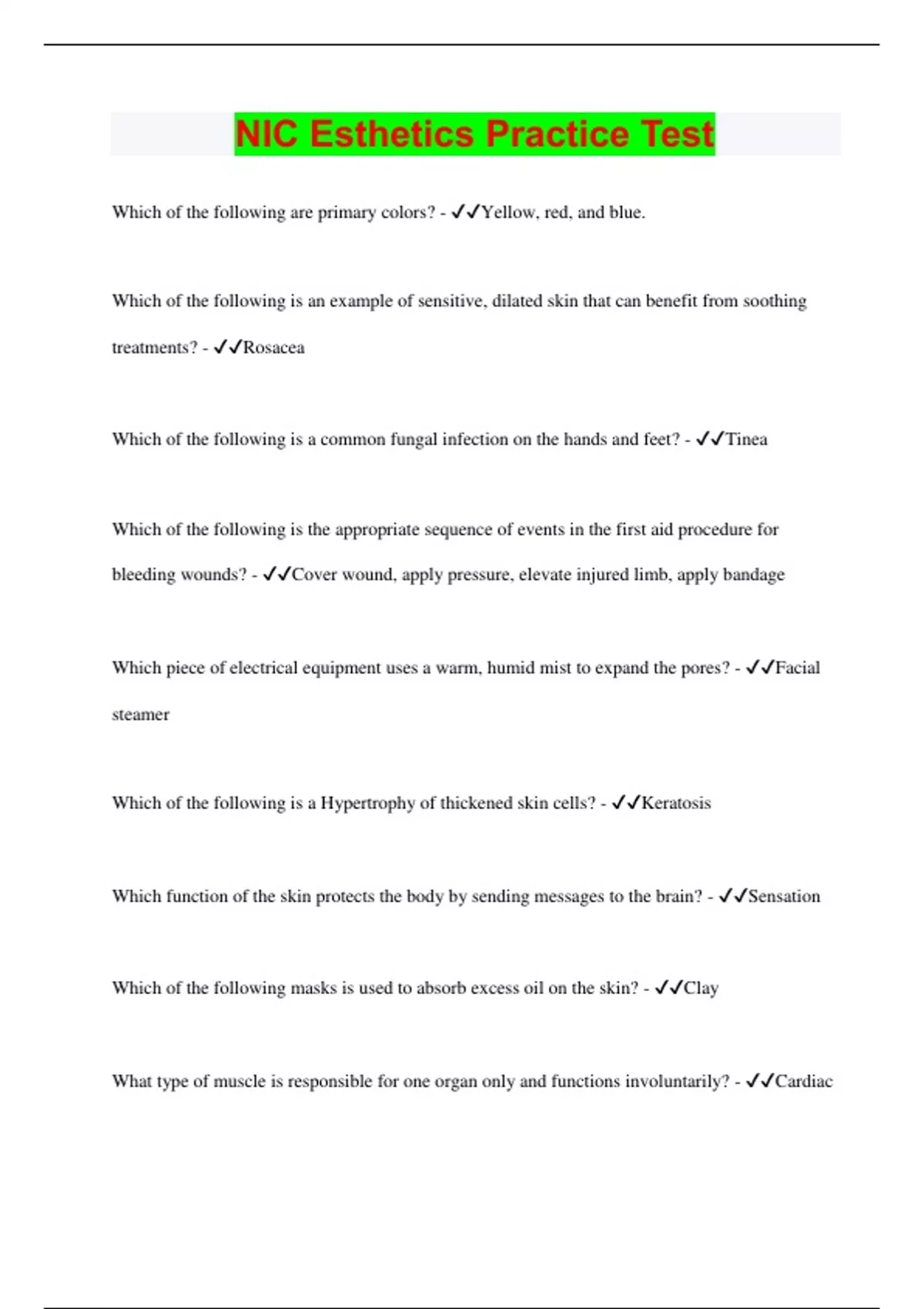 NIC Esthetics Practice Test

Which of the following are primary colors? - ✓✓Yellow, red, and blue.

Which of the following is an example of sensitive, dilated skin that can benefit from soothing treatments? - ✓✓Rosacea

Which of the following is a common fungal infection on the hands and feet? - ✓✓Tinea

Which of the following is the appropriate sequence of events in the first aid procedure for bleeding wounds? - ✓✓Cover wound, apply pressure, elevate injured limb, apply bandage

Which piece of electrical equipment uses a warm, humid mist to expand the pores? - ✓✓Facial steamer

Which of the following is a Hypertrophy of thickened skin cells? - ✓✓Keratosis

Which function of the skin protects the body by sending messages to the brain? - ✓✓Sensation

Which of the following masks is used to absorb excess oil on the skin? - ✓✓Clay

What type of muscle is responsible for one organ only and functions involuntarily? - ✓✓Cardiac